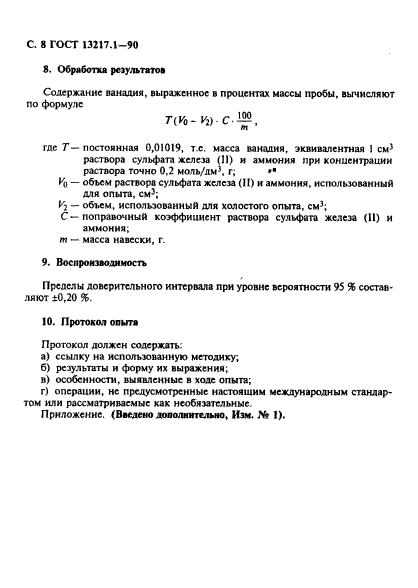 С. 8 ГОСТ 13217.1—90

8. Обработка результатов

Содержание ванадия, выраженное в процентах массы пробы, вычисляют по формуле

$T(V_0 - V_2) \cdot C \cdot \frac{100}{m}$,

где $T$ — постоянная 0,01019, т.е. масса ванадия, эквивалентная 1 см$^3$ раствора сульфата железа (II) и аммония при концентрации раствора точно 0,2 моль/дм$^3$, г;
$V_0$ — объем раствора сульфата железа (II) и аммония, использованный для опыта, см$^3$;
$V_2$ — объем, использованный для холостого опыта, см$^3$;
$C$ — поправочный коэффициент раствора сульфата железа (II) и аммония;
$m$ — масса навески, г.

9. Воспроизводимость

Пределы доверительного интервала при уровне вероятности 95 % составляют ±0,20 %.

10. Протокол опыта

Протокол должен содержать:
а) ссылку на использованную методику;
б) результаты и форму их выражения;
в) особенности, выявленные в ходе опыта;
г) операции, не предусмотренные настоящим международным стандартом или рассматриваемые как необязательные.
Приложение. (Введено дополнительно, Изм. № 1).